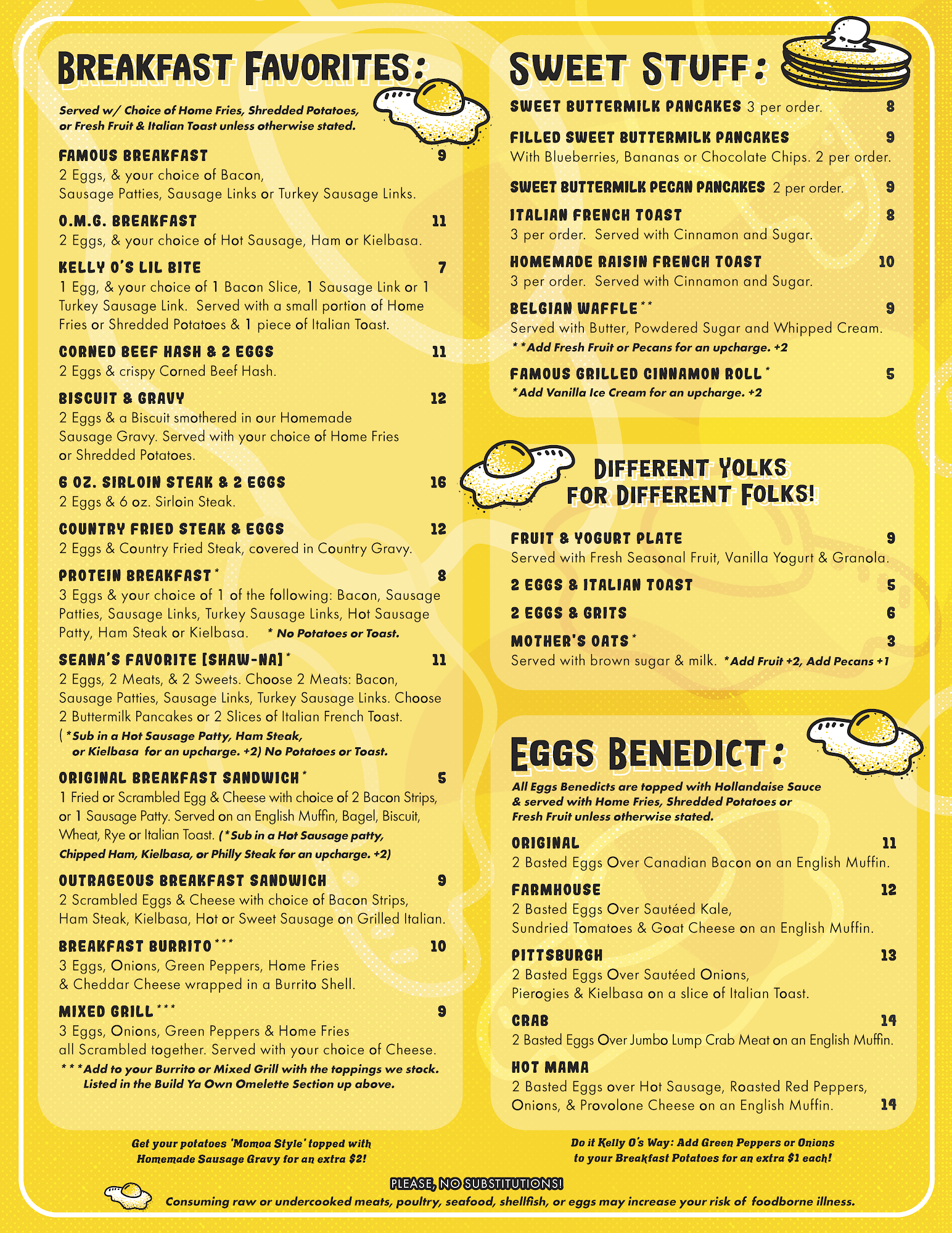 BREAKFAST FAVORITES:

Served w/ Choice of Home Fries, Shredded Potatoes, or Fresh Fruit & Italian Toast unless otherwise stated.

FAMOUS BREAKFAST 9
2 Eggs, & your choice of Bacon, Sausage Patties, Sausage Links or Turkey Sausage Links.

O.M.G. BREAKFAST 11
2 Eggs, & your choice of Hot Sausage, Ham or Kielbasa.

KELLY O'S LIL BITE 7
1 Egg, & your choice of 1 Bacon Slice, 1 Sausage Link or 1 Turkey Sausage Link. Served with a small portion of Home Fries or Shredded Potatoes & 1 piece of Italian Toast.

CORNED BEEF HASH & 2 EGGS 11
2 Eggs & crispy Corned Beef Hash.

BISCUIT & GRAVY 12
2 Eggs & a Biscuit smothered in our Homemade Sausage Gravy. Served with your choice of Home Fries or Shredded Potatoes.

6 OZ. SIRLOIN STEAK & 2 EGGS 16
2 Eggs & 6 oz. Sirloin Steak.

COUNTRY FRIED STEAK & EGGS 12
2 Eggs & Country Fried Steak, covered in Country Gravy.

PROTEIN BREAKFAST* 8
3 Eggs & your choice of 1 of the following: Bacon, Sausage Patties, Sausage Links, Turkey Sausage Links, Hot Sausage Patty, Ham Steak or Kielbasa. * No Potatoes or Toast.

SEANA'S FAVORITE [SHAW-NA]* 11
2 Eggs, 2 Meats, & 2 Sweets. Choose 2 Meats: Bacon, Sausage Patties, Sausage Links, Turkey Sausage Links. Choose 2 Buttermilk Pancakes or 2 Slices of Italian French Toast.
(*Sub in a Hot Sausage Patty, Ham Steak, or Kielbasa for an upcharge. +2) No Potatoes or Toast.

ORIGINAL BREAKFAST SANDWICH* 5
1 Fried or Scrambled Egg & Cheese with choice of 2 Bacon Strips, or 1 Sausage Patty. Served on an English Muffin, Bagel, Biscuit, Wheat, Rye or Italian Toast. (*Sub in a Hot Sausage patty, Chipped Ham, Kielbasa, or Philly Steak for an upcharge. +2)

OUTRAGEOUS BREAKFAST SANDWICH 9
2 Scrambled Eggs & Cheese with choice of Bacon Strips, Ham Steak, Kielbasa, Hot or Sweet Sausage on Grilled Italian.

BREAKFAST BURRITO*** 10
3 Eggs, Onions, Green Peppers, Home Fries & Cheddar Cheese wrapped in a Burrito Shell.

MIXED GRILL*** 9
3 Eggs, Onions, Green Peppers & Home Fries all Scrambled together. Served with your choice of Cheese.
***Add to your Burrito or Mixed Grill with the toppings we stock. Listed in the Build Ya Own Omelette Section up above.

SWEET STUFF:

SWEET BUTTERMILK PANCAKES 3 per order. 8

FILLED SWEET BUTTERMILK PANCAKES 9
With Blueberries, Bananas or Chocolate Chips. 2 per order.

SWEET BUTTERMILK PECAN PANCAKES 2 per order. 9

ITALIAN FRENCH TOAST 8
3 per order. Served with Cinnamon and Sugar.

HOMEMADE RAISIN FRENCH TOAST 10
3 per order. Served with Cinnamon and Sugar.

BELGIAN WAFFLE** 9
Served with Butter, Powdered Sugar and Whipped Cream.
**Add Fresh Fruit or Pecans for an upcharge. +2

FAMOUS GRILLED CINNAMON ROLL* 5
*Add Vanilla Ice Cream for an upcharge. +2

DIFFERENT YOLKS FOR DIFFERENT FOLKS!

FRUIT & YOGURT PLATE 9
Served with Fresh Seasonal Fruit, Vanilla Yogurt & Granola.

2 EGGS & ITALIAN TOAST 5

2 EGGS & GRITS 6

MOTHER'S OATS* 3
Served with brown sugar & milk. *Add Fruit +2, Add Pecans +1

EGGS BENEDICT:

All Eggs Benedicts are topped with Hollandaise Sauce & served with Home Fries, Shredded Potatoes or Fresh Fruit unless otherwise stated.

ORIGINAL 11
2 Basted Eggs Over Canadian Bacon on an English Muffin.

FARMHOUSE 12
2 Basted Eggs Over Sautéed Kale, Sundried Tomatoes & Goat Cheese on an English Muffin.

PITTSBURGH 13
2 Basted Eggs Over Sautéed Onions, Pierogies & Kielbasa on a slice of Italian Toast.

CRAB 14
2 Basted Eggs Over Jumbo Lump Crab Meat on an English Muffin.

HOT MAMA
2 Basted Eggs over Hot Sausage, Roasted Red Peppers, Onions, & Provolone Cheese on an English Muffin. 14

Get your potatoes 'Momoa Style' topped with Homemade Sausage Gravy for an extra $2!

Do it Kelly O's Way: Add Green Peppers or Onions to your Breakfast Potatoes for an extra $1 each!

PLEASE, NO SUBSTITUTIONS!
Consuming raw or undercooked meats, poultry, seafood, shellfish, or eggs may increase your risk of foodborne illness.